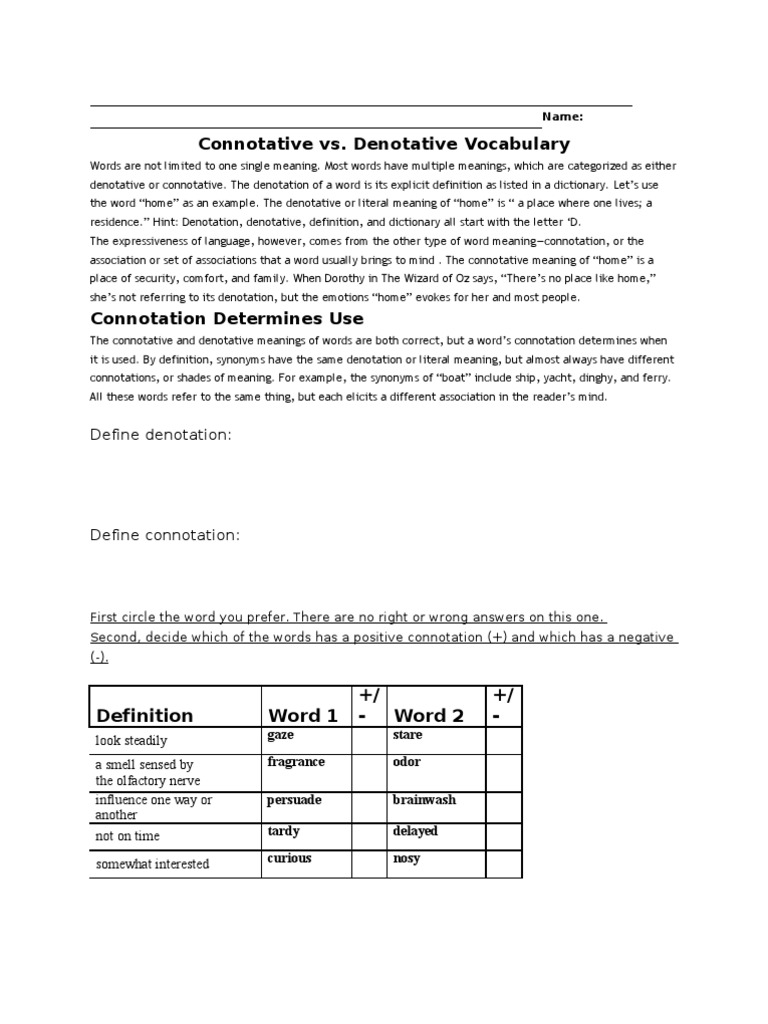 Name:

Connotative vs. Denotative Vocabulary

Words are not limited to one single meaning. Most words have multiple meanings, which are categorized as either denotative or connotative. The denotation of a word is its explicit definition as listed in a dictionary. Let's use the word "home" as an example. The denotative or literal meaning of "home" is " a place where one lives; a residence." Hint: Denotation, denotative, definition, and dictionary all start with the letter 'D.
The expressiveness of language, however, comes from the other type of word meaning—connotation, or the association or set of associations that a word usually brings to mind . The connotative meaning of "home" is a place of security, comfort, and family. When Dorothy in The Wizard of Oz says, "There's no place like home," she's not referring to its denotation, but the emotions "home" evokes for her and most people.

Connotation Determines Use

The connotative and denotative meanings of words are both correct, but a word's connotation determines when it is used. By definition, synonyms have the same denotation or literal meaning, but almost always have different connotations, or shades of meaning. For example, the synonyms of "boat" include ship, yacht, dinghy, and ferry. All these words refer to the same thing, but each elicits a different association in the reader's mind.

Define denotation:

Define connotation:

First circle the word you prefer. There are no right or wrong answers on this one.
Second, decide which of the words has a positive connotation (+) and which has a negative (-).

| Definition | Word 1 | +/- | Word 2 | +/- |
|---|---|---|---|---|
| look steadily | gaze | | stare | |
| a smell sensed by the olfactory nerve | fragrance | | odor | |
| influence one way or another | persuade | | brainwash | |
| not on time | tardy | | delayed | |
| somewhat interested | curious | | nosy | |